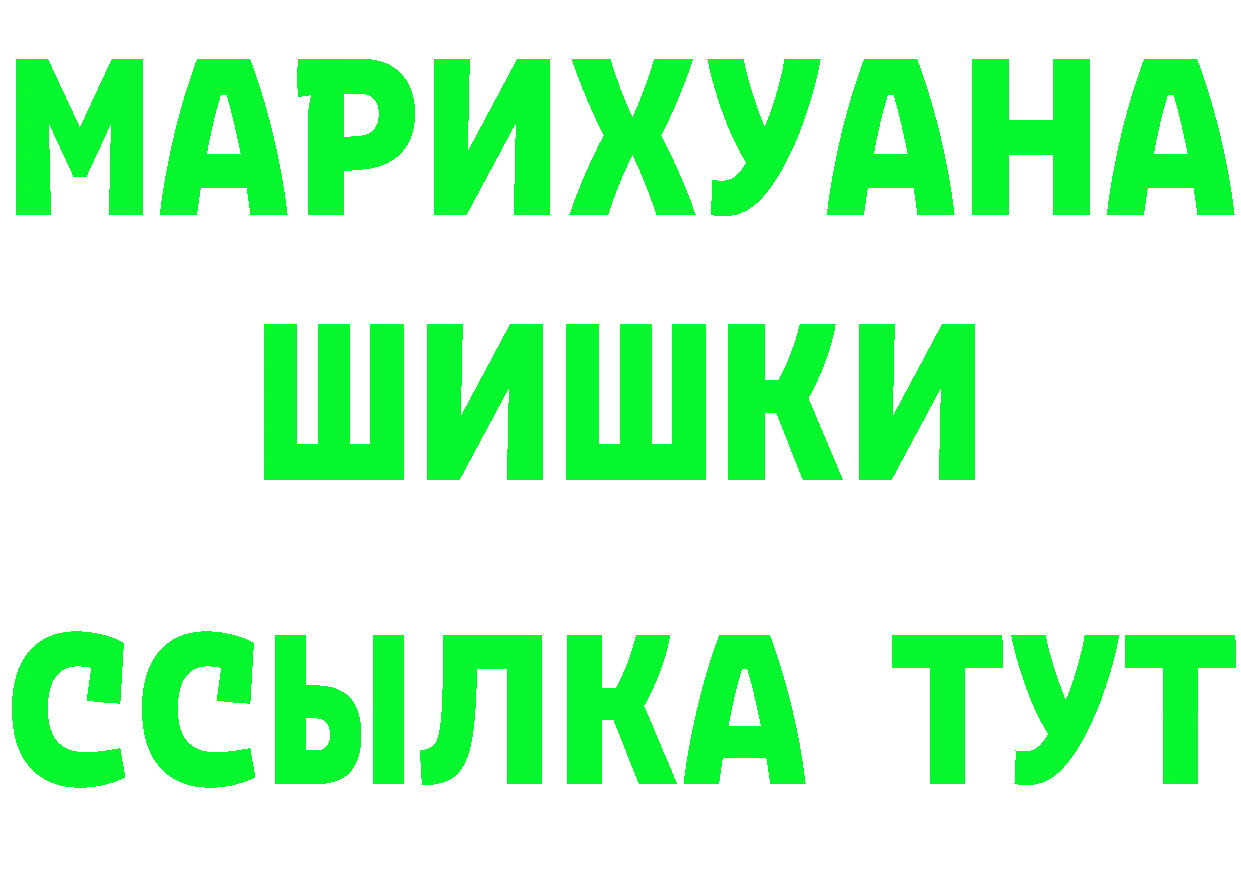 МАРИХУАНА
ШИШКИ
ССЫЛКА ТУТ